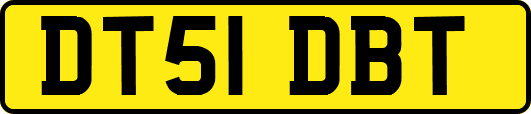 DT51 DBT